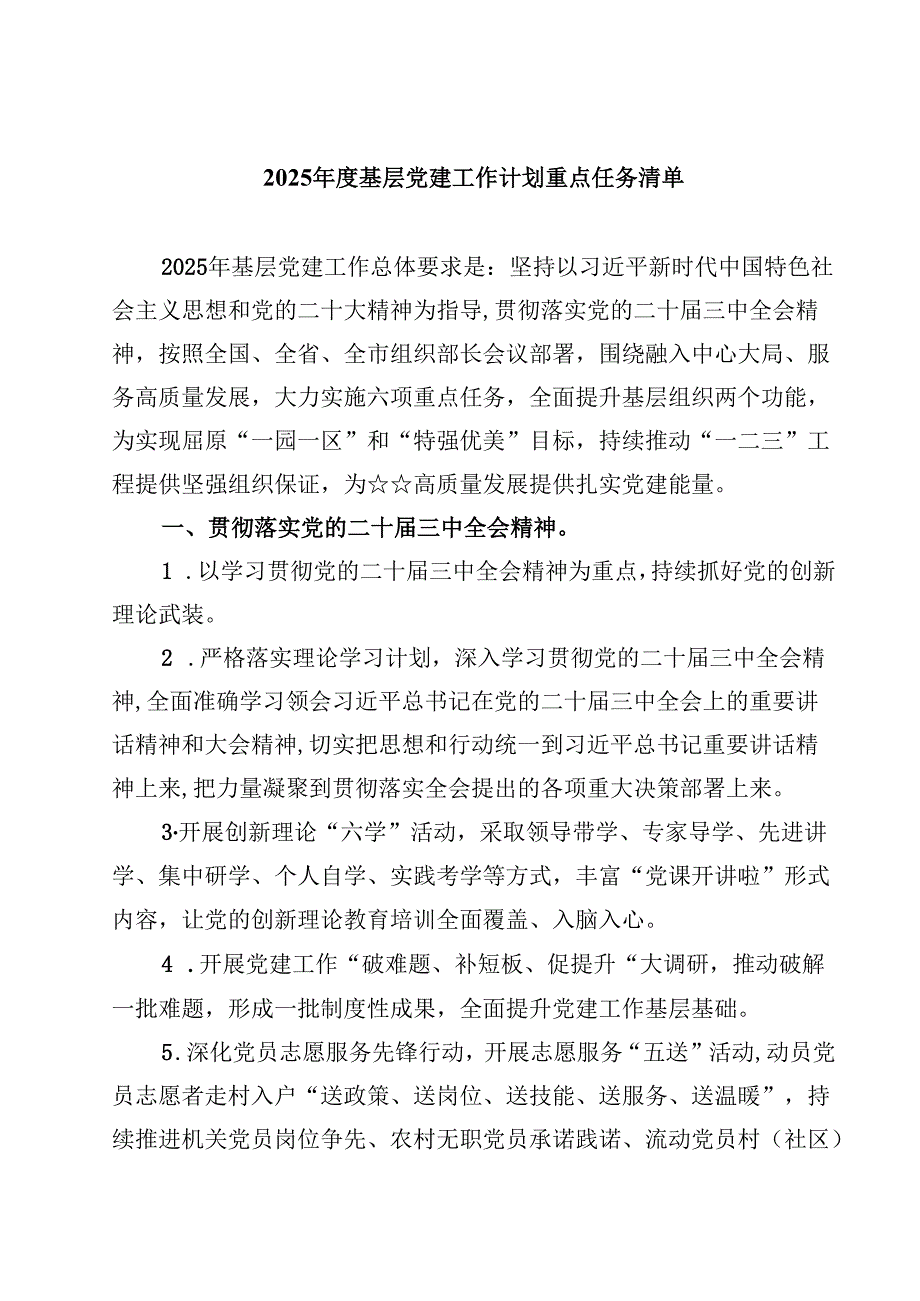 2025年度基层党建工作计划重点任务清单

2025年基层党建工作总体要求是：坚持以习近平新时代中国特色社会主义思想和党的二十大精神为指导，贯彻落实党的二十届三中全会精神，按照全国、全省、全市组织部长会议部署，围绕融入中心大局、服务高质量发展，大力实施六项重点任务，全面提升基层组织两个功能，为实现屈原“一园一区”和“特强优美”目标，持续推动“一二三”工程提供坚强组织保证，为☆☆高质量发展提供扎实党建能量。

一、贯彻落实党的二十届三中全会精神。

1．以学习贯彻党的二十届三中全会精神为重点，持续抓好党的创新理论武装。

2．严格落实理论学习计划，深入学习贯彻党的二十届三中全会精神，全面准确学习领会习近平总书记在党的二十届三中全会上的重要讲话精神和大会精神，切实把思想和行动统一到习近平总书记重要讲话精神上来，把力量凝聚到贯彻落实全会提出的各项重大决策部署上来。

3·开展创新理论“六学”活动，采取领导带学、专家导学、先进讲学、集中研学、个人自学、实践考学等方式，丰富“党课开讲啦”形式内容，让党的创新理论教育培训全面覆盖、入脑入心。

4．开展党建工作“破难题、补短板、促提升“大调研，推动破解一批难题，形成一批制度性成果，全面提升党建工作基层基础。

5.深化党员志愿服务先锋行动，开展志愿服务“五送”活动，动员党员志愿者走村入户“送政策、送岗位、送技能、送服务、送温暖”，持续推进机关党员岗位争先、农村无职党员承诺践诺、流动党员村（社区）